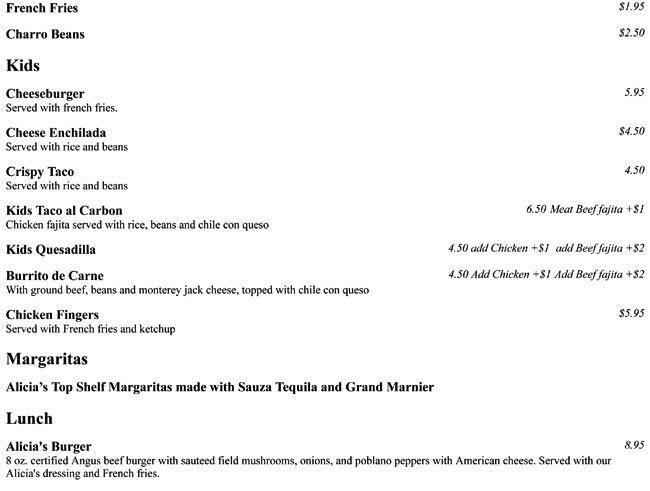 French Fries $1.95

Charro Beans $2.50

Kids

Cheeseburger 5.95
Served with french fries.

Cheese Enchilada $4.50
Served with rice and beans

Crispy Taco 4.50
Served with rice and beans

Kids Taco al Carbon 6.50 Meat Beef fajita +$1
Chicken fajita served with rice, beans and chile con queso

Kids Quesadilla 4.50 add Chicken +$1 add Beef fajita +$2

Burrito de Carne 4.50 Add Chicken +$1 Add Beef fajita +$2
With ground beef, beans and monterey jack cheese, topped with chile con queso

Chicken Fingers $5.95
Served with French fries and ketchup

Margaritas

Alicia's Top Shelf Margaritas made with Sauza Tequila and Grand Marnier

Lunch

Alicia's Burger 8.95
8 oz. certified Angus beef burger with sauteed field mushrooms, onions, and poblano peppers with American cheese. Served with our Alicia's dressing and French fries.